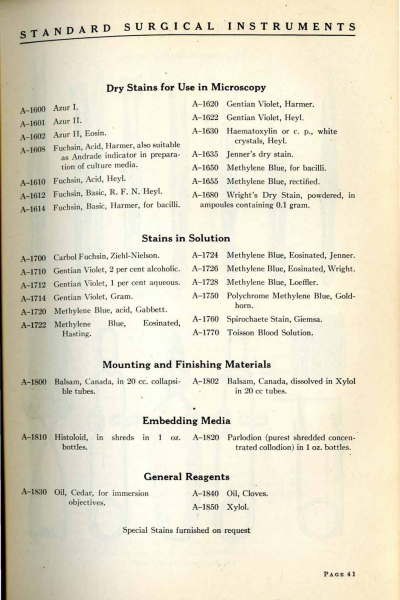 STANDARD SURGICAL INSTRUMENTS

Dry Stains for Use in Microscopy

A-1600 Azur I.
A-1601 Azur II.
A-1602 Azur II, Eosin.
A-1608 Fuchsin, Acid, Harmer, also suitable as Andrade indicator in preparation of culture media.
A-1610 Fuchsin, Acid, Heyl.
A-1612 Fuchsin, Basic, R. F. N. Heyl.
A-1614 Fuchsin, Basic, Harmer, for bacilli.

A-1620 Gentian Violet, Harmer.
A-1622 Gentian Violet, Heyl.
A-1630 Haematoxylin or c. p., white crystals, Heyl.
A-1635 Jenner's dry stain.
A-1650 Methylene Blue, for bacilli.
A-1655 Methylene Blue, rectified.
A-1680 Wright's Dry Stain, powdered, in ampoules containing 0.1 gram.

Stains in Solution

A-1700 Carbol Fuchsin, Ziehl-Nielson.
A-1710 Gentian Violet, 2 per cent alcoholic.
A-1712 Gentian Violet, 1 per cent aqueous.
A-1714 Gentian Violet, Gram.
A-1720 Methylene Blue, acid, Gabbett.
A-1722 Methylene Blue, Eosinated, Hasting.

A-1724 Methylene Blue, Eosinated, Jenner.
A-1726 Methylene Blue, Eosinated, Wright.
A-1728 Methylene Blue, Loeffler.
A-1750 Polychrome Methylene Blue, Goldhorn.
A-1760 Spirochaete Stain, Giemsa.
A-1770 Toisson Blood Solution.

Mounting and Finishing Materials

A-1800 Balsam, Canada, in 20 cc. collapsible tubes.

A-1802 Balsam, Canada, dissolved in Xylol in 20 cc tubes.

Embedding Media

A-1810 Histoloid, in shreds in 1 oz. bottles.

A-1820 Parlodion (purest shredded concentrated collodion) in 1 oz. bottles.

General Reagents

A-1830 Oil, Cedar, for immersion objectives.

A-1840 Oil, Cloves.
A-1850 Xylol.

Special Stains furnished on request

PAGE 41